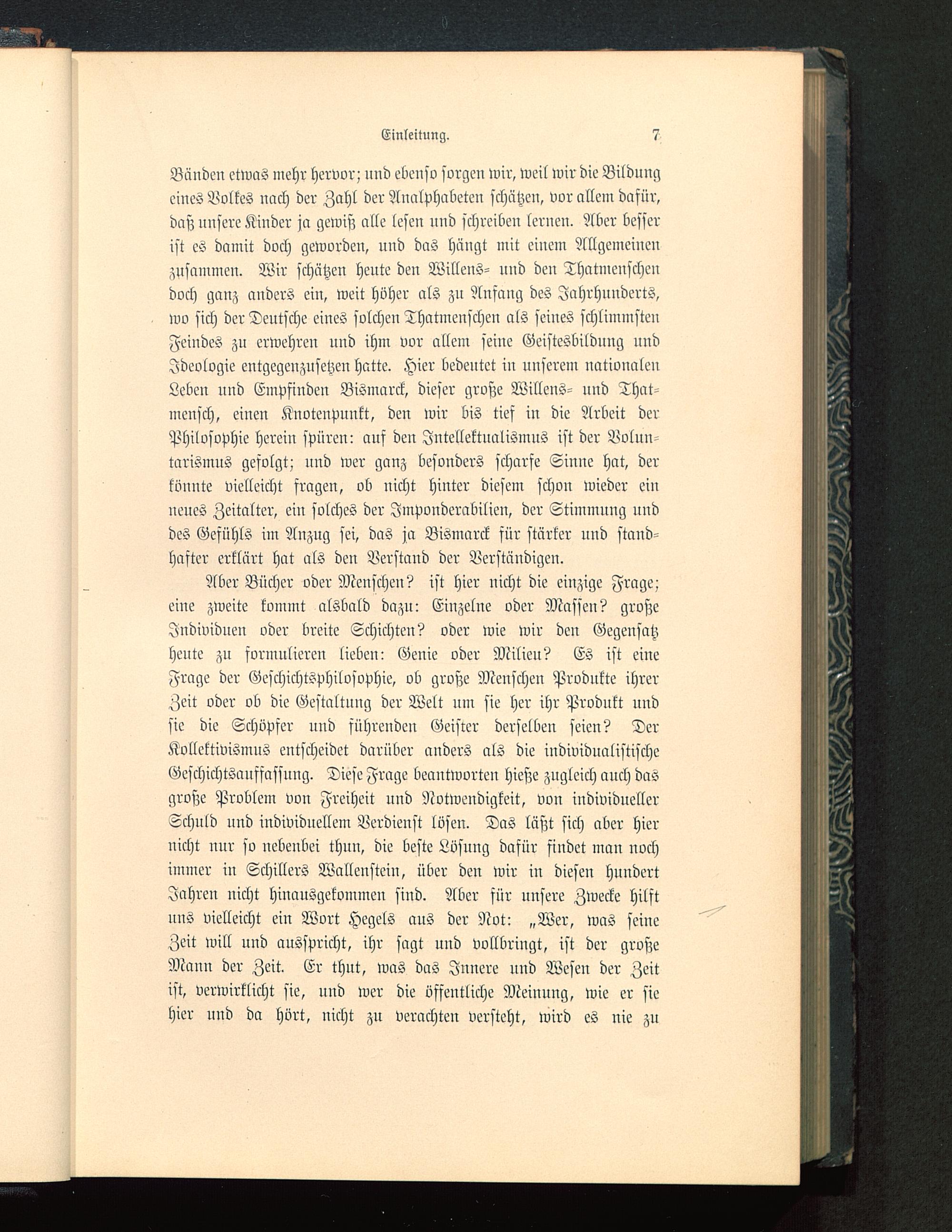 Einleitung. 7

Bänden etwas mehr hervor; und ebenso sorgen wir, weil wir die Bildung eines Volkes nach der Zahl der Analphabeten schätzen, vor allem dafür, daß unsere Kinder ja gewiß alle lesen und schreiben lernen. Aber besser ist es damit doch geworden, und das hängt mit einem Allgemeinen zusammen. Wir schätzen heute den Willens- und den Thatmenschen doch ganz anders ein, weit höher als zu Anfang des Jahrhunderts, wo sich der Deutsche eines solchen Thatmenschen als seines schlimmsten Feindes zu erwehren und ihm vor allem seine Geistesbildung und Ideologie entgegenzusetzen hatte. Hier bedeutet in unserem nationalen Leben und Empfinden Bismarck, dieser große Willens- und Thatmensch, einen Knotenpunkt, den wir bis tief in die Arbeit der Philosophie herein spüren: auf den Intellektualismus ist der Voluntarismus gefolgt; und wer ganz besonders scharfe Sinne hat, der könnte vielleicht fragen, ob nicht hinter diesem schon wieder ein neues Zeitalter, ein solches der Imponderabilien, der Stimmung und des Gefühls im Anzug sei, das ja Bismarck für stärker und standhafter erklärt hat als den Verstand der Verständigen.

Aber Bücher oder Menschen? ist hier nicht die einzige Frage; eine zweite kommt alsbald dazu: Einzelne oder Massen? große Individuen oder breite Schichten? oder wie wir den Gegensatz heute zu formulieren lieben: Genie oder Milieu? Es ist eine Frage der Geschichtsphilosophie, ob große Menschen Produkte ihrer Zeit oder ob die Gestaltung der Welt um sie her ihr Produkt und sie die Schöpfer und führenden Geister derselben seien? Der Kollektivismus entscheidet darüber anders als die individualistische Geschichtsauffassung. Diese Frage beantworten hieße zugleich auch das große Problem von Freiheit und Notwendigkeit, von individueller Schuld und individuellem Verdienst lösen. Das läßt sich aber hier nicht nur so nebenbei thun, die beste Lösung dafür findet man noch immer in Schillers Wallenstein, über den wir in diesen hundert Jahren nicht hinausgekommen sind. Aber für unsere Zwecke hilft uns vielleicht ein Wort Hegels aus der Not: „Wer, was seine Zeit will und ausspricht, ihr sagt und vollbringt, ist der große Mann der Zeit. Er thut, was das Innere und Wesen der Zeit ist, verwirklicht sie, und wer die öffentliche Meinung, wie er sie hier und da hört, nicht zu verachten versteht, wird es nie zu